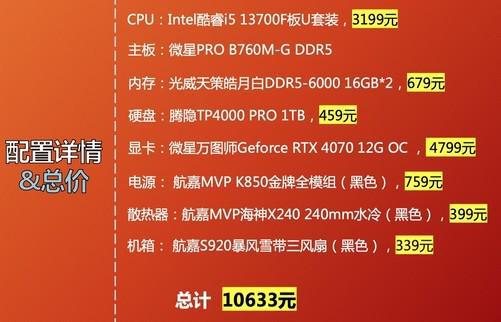 配置详情
&总价

CPU：Intel酷睿i5 13700F板U套装，3199元

主板：微星PRO B760M-G DDR5

内存：光威天策皓月白DDR5-6000 16GB*2，679元

硬盘：腾隐TP4000 PRO 1TB，459元

显卡：微星万图师Geforce RTX 4070 12G OC ，4799元

电源： 航嘉MVP K850金牌全模组（黑色），759元

散热器：航嘉MVP海神X240 240mm水冷（黑色），399元

机箱： 航嘉S920暴风雪带三风扇（黑色），339元

总计 10633元